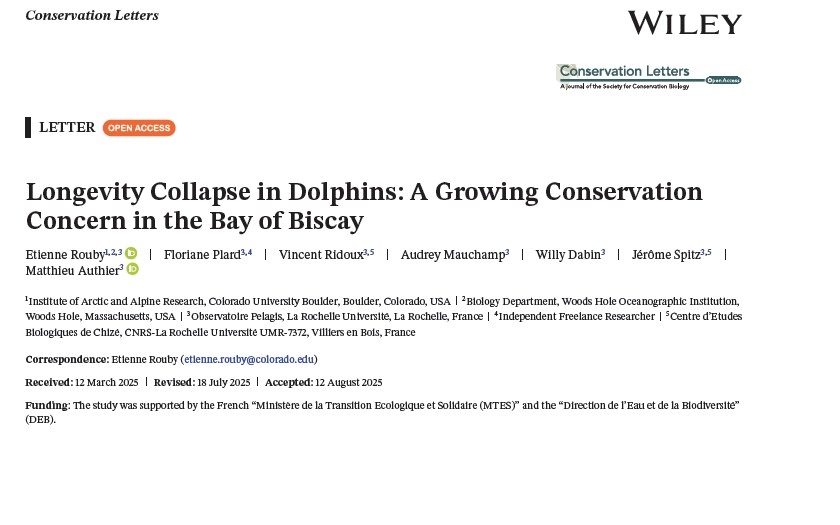 Conservation Letters

WILEY

Conservation Letters
A journal of the Society for Conservation Biology
Open Access

LETTER OPEN ACCESS

Longevity Collapse in Dolphins: A Growing Conservation Concern in the Bay of Biscay

Etienne Rouby$^{1,2,3}$ | Floriane Plard$^{3,4}$ | Vincent Ridoux$^{3,5}$ | Audrey Mauchamp$^{3}$ | Willy Dabin$^{3}$ | Jérôme Spitz$^{3,5}$ | Matthieu Authier$^{3}$

$^{1}$Institute of Arctic and Alpine Research, Colorado University Boulder, Boulder, Colorado, USA | $^{2}$Biology Department, Woods Hole Oceanographic Institution, Woods Hole, Massachusetts, USA | $^{3}$Observatoire Pelagis, La Rochelle Université, La Rochelle, France | $^{4}$Independent Freelance Researcher | $^{5}$Centre d'Etudes Biologiques de Chizé, CNRS-La Rochelle Université UMR-7372, Villiers en Bois, France

Correspondence: Etienne Rouby (etienne.rouby@colorado.edu)

Received: 12 March 2025 | Revised: 18 July 2025 | Accepted: 12 August 2025

Funding: The study was supported by the French "Ministère de la Transition Ecologique et Solidaire (MTES)" and the "Direction de l'Eau et de la Biodiversité" (DEB).